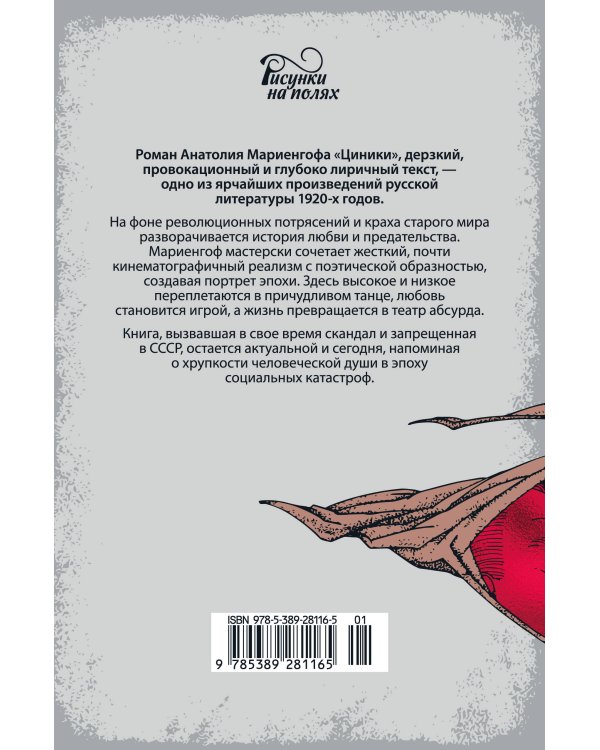 Рисунки на полях

Роман Анатолия Мариенгофа «Циники», дерзкий, провокационный и глубоко лиричный текст, — одно из ярчайших произведений русской литературы 1920-х годов.

На фоне революционных потрясений и краха старого мира разворачивается история любви и предательства. Мариенгоф мастерски сочетает жесткий, почти кинематографичный реализм с поэтической образностью, создавая портрет эпохи. Здесь высокое и низкое переплетаются в причудливом танце, любовь становится игрой, а жизнь превращается в театр абсурда.

Книга, вызвавшая в свое время скандал и запрещенная в СССР, остается актуальной и сегодня, напоминая о хрупкости человеческой души в эпоху социальных катастроф.

ISBN 978-5-389-28116-5 01

9 785389 281165